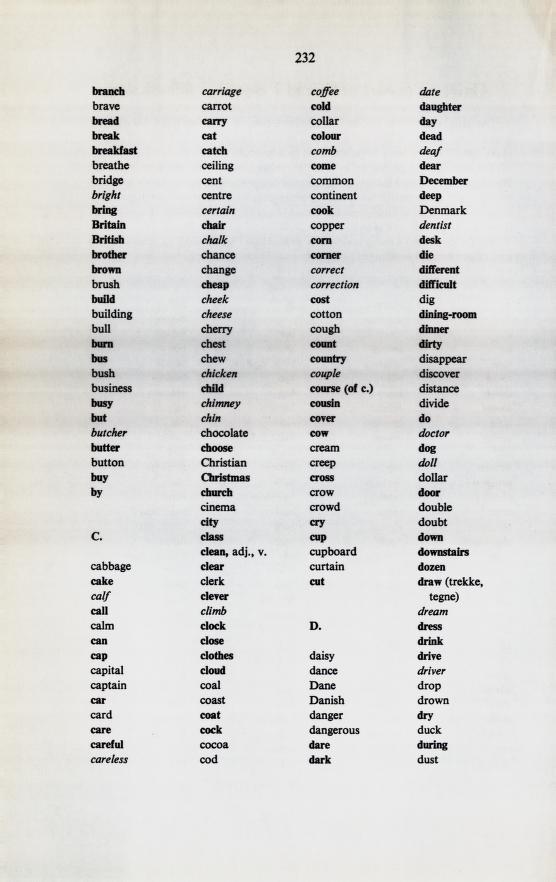 232

branch
brave
bread
break
breakfast
breathe
bridge
bright
bring
Britain
British
brother
brown
brush
build
building
bull
burn
bus
bush
business
busy
but
butcher
butter
button
buy
by

C.

cabbage
cake
calf
call
calm
can
cap
capital
captain
car
card
care
careful
careless

carriage
carrot
carry
cat
catch
ceiling
cent
centre
certain
chair
chalk
chance
change
cheap
cheek
cheese
cherry
chest
chew
chicken
child
chimney
chin
chocolate
choose
Christian
Christmas
church
cinema
city
class
clean, adj., v.
clear
clerk
clever
climb
clock
close
clothes
cloud
coal
coast
coat
cock
cocoa
cod

coffee
cold
collar
colour
comb
come
common
continent
cook
copper
corn
corner
correct
correction
cost
cotton
cough
count
country
couple
course (of c.)
cousin
cover
cow
cream
creep
cross
crow
crowd
cry
cup
cupboard
curtain
cut

D.

daisy
dance
Dane
Danish
danger
dangerous
dare
dark

date
daughter
day
dead
deaf
dear
December
deep
Denmark
dentist
desk
die
different
difficult
dig
dining-room
dinner
dirty
disappear
discover
distance
divide
do
doctor
dog
doll
dollar
door
double
doubt
down
downstairs
dozen
draw (trekke, tegne)
dream
dress
drink
drive
driver
drop
drown
dry
duck
during
dust